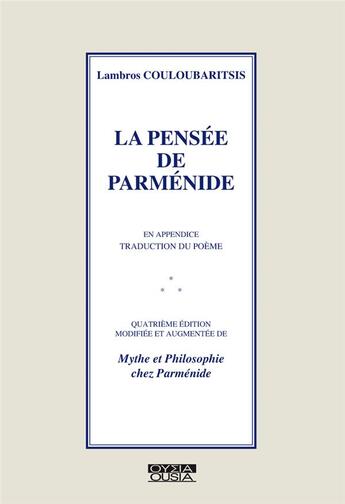 Lambros COULOUBARITSIS

LA PENSÉE
DE
PARMÉNIDE

EN APPENDICE
TRADUCTION DU POÈME

QUATRIÈME ÉDITION
MODIFIÉE ET AUGMENTÉE DE

Mythe et Philosophie
chez Parménide

ΟΥΣΙΑ
OUSIA